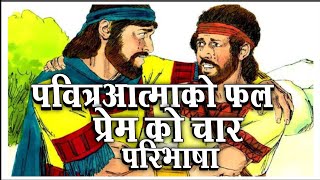 पवित्रआत्माको फल
प्रेम को चार
परिभाषा